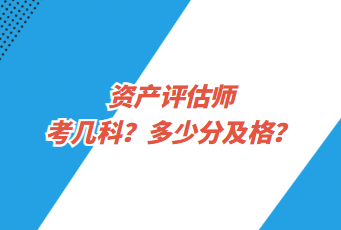 资产评估师
考几科？多少分及格？